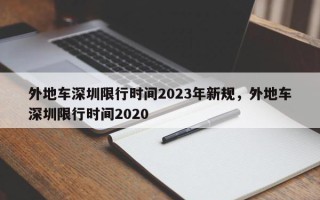 外地车深圳限行时间2023年新规，外地车深圳限行时间2020